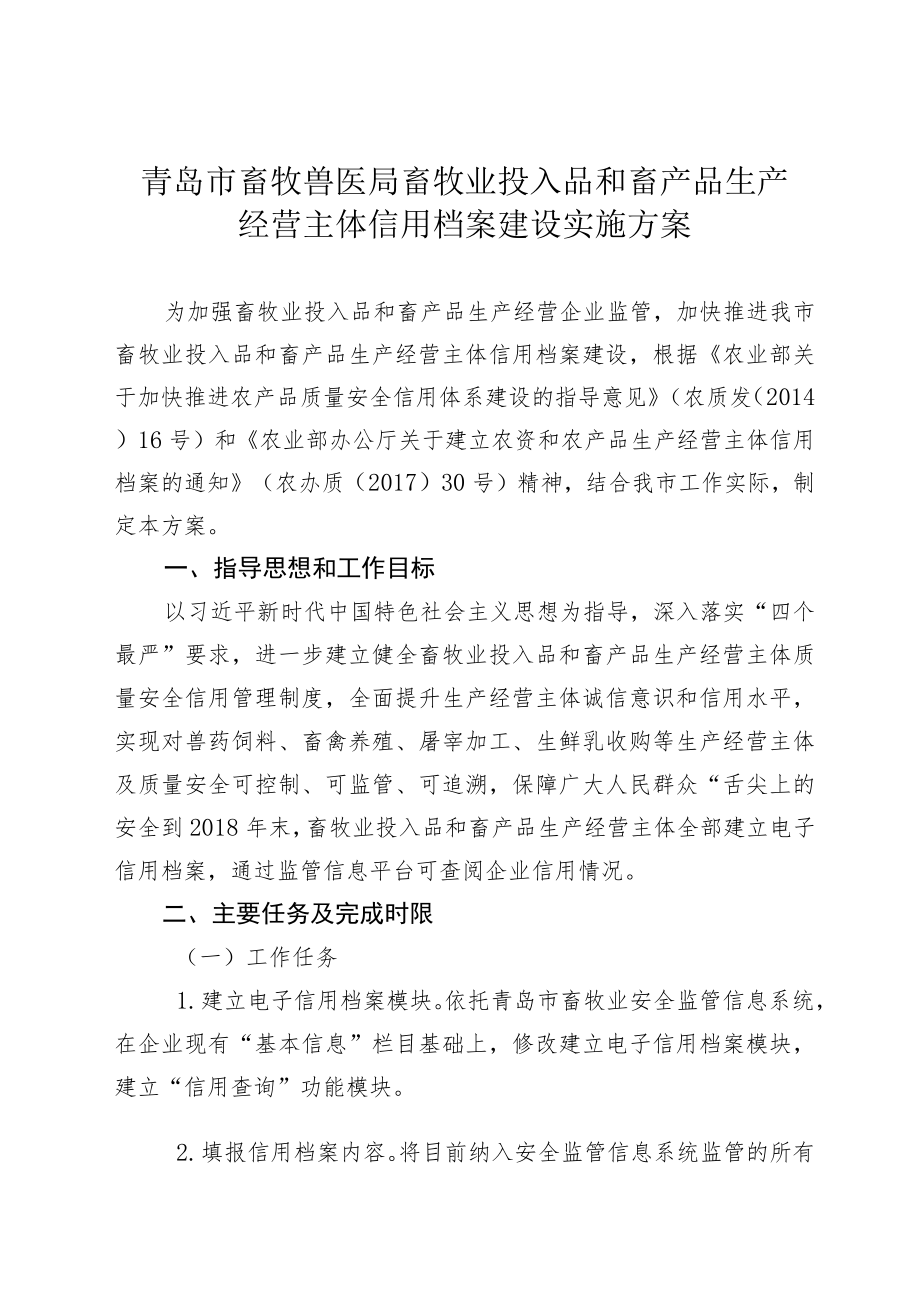 青岛市畜牧兽医局畜牧业投入品和畜产品生产经营主体信用档案建设实施方案

为加强畜牧业投入品和畜产品生产经营企业监管，加快推进我市畜牧业投入品和畜产品生产经营主体信用档案建设，根据《农业部关于加快推进农产品质量安全信用体系建设的指导意见》（农质发（2014）16号）和《农业部办公厅关于建立农资和农产品生产经营主体信用档案的通知》（农办质（2017）30号）精神，结合我市工作实际，制定本方案。

一、指导思想和工作目标

以习近平新时代中国特色社会主义思想为指导，深入落实“四个最严”要求，进一步建立健全畜牧业投入品和畜产品生产经营主体质量安全信用管理制度，全面提升生产经营主体诚信意识和信用水平，实现对兽药饲料、畜禽养殖、屠宰加工、生鲜乳收购等生产经营主体及质量安全可控制、可监管、可追溯，保障广大人民群众“舌尖上的安全到2018年末，畜牧业投入品和畜产品生产经营主体全部建立电子信用档案，通过监管信息平台可查阅企业信用情况。

二、主要任务及完成时限

（一）工作任务

1.建立电子信用档案模块。依托青岛市畜牧业安全监管信息系统，在企业现有“基本信息”栏目基础上，修改建立电子信用档案模块，建立“信用查询”功能模块。

2.填报信用档案内容。将目前纳入安全监管信息系统监管的所有